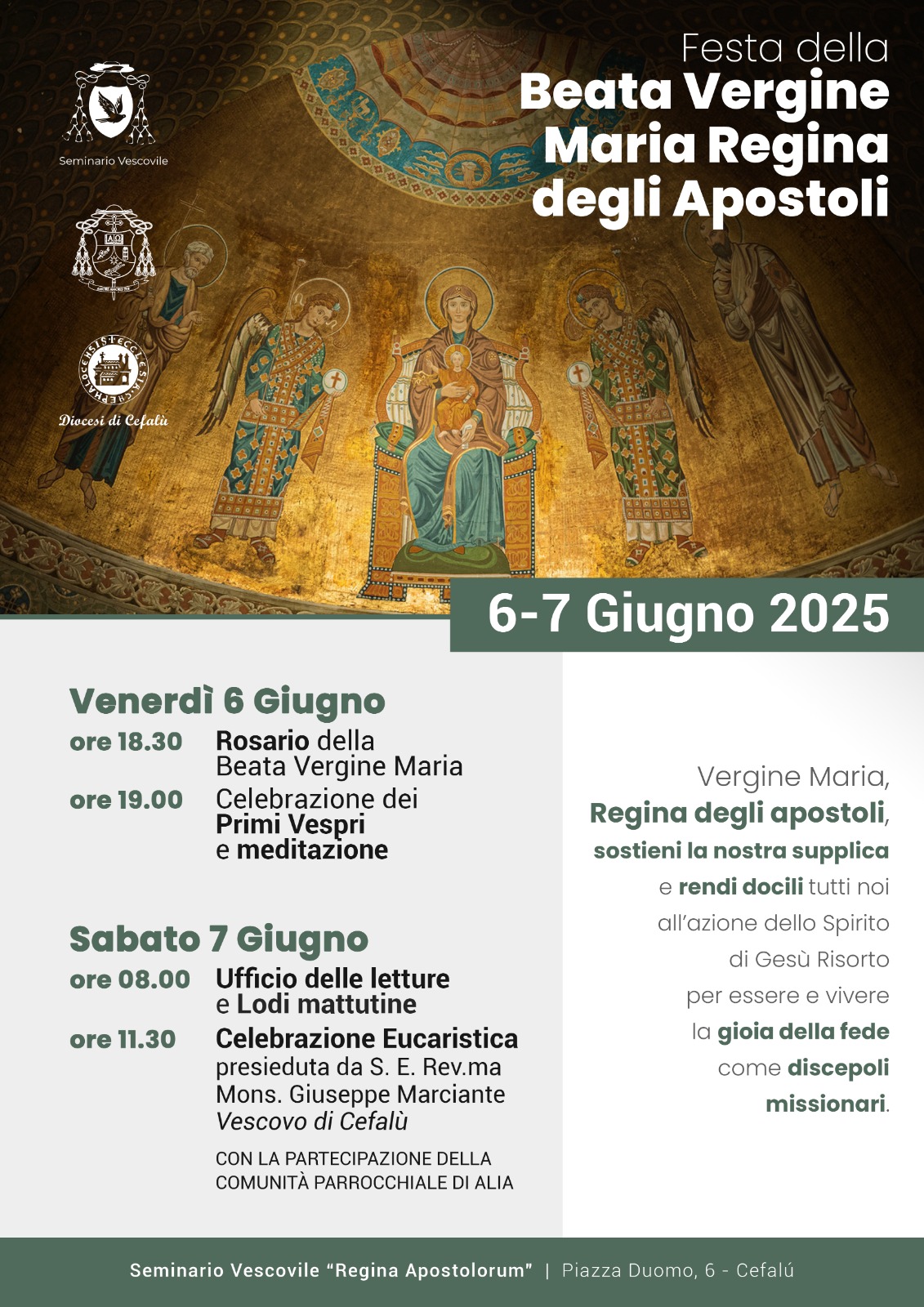 Seminario Vescovile

Diocesi di Cefalù

Festa della
Beata Vergine Maria Regina degli Apostoli

6-7 Giugno 2025

Venerdì 6 Giugno

ore 18.30 Rosario della Beata Vergine Maria

ore 19.00 Celebrazione dei Primi Vespri e meditazione

Sabato 7 Giugno

ore 08.00 Ufficio delle letture e Lodi mattutine

ore 11.30 Celebrazione Eucaristica presieduta da S. E. Rev.ma Mons. Giuseppe Marciante Vescovo di Cefalù

CON LA PARTECIPAZIONE DELLA COMUNITÀ PARROCCHIALE DI ALIA

Vergine Maria, Regina degli apostoli, sostieni la nostra supplica e rendi docili tutti noi all'azione dello Spirito di Gesù Risorto per essere e vivere la gioia della fede come discepoli missionari.

Seminario Vescovile "Regina Apostolorum" | Piazza Duomo, 6 - Cefalú